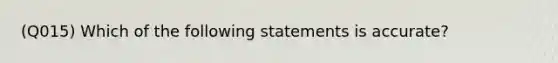 (Q015) Which of the following statements is accurate?